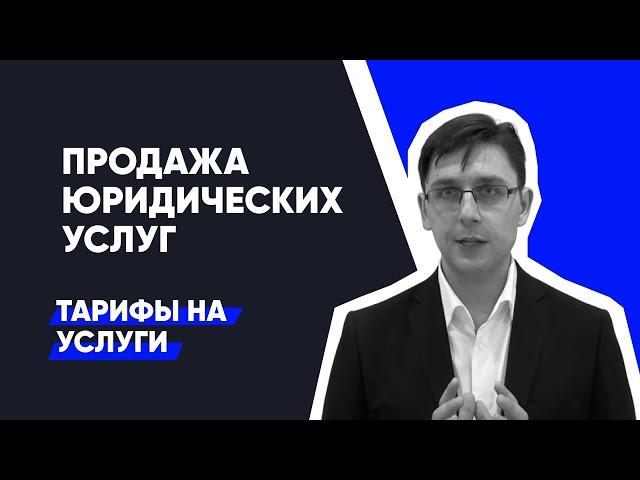 ПРОДАЖА ЮРИДИЧЕСКИХ УСЛУГ

ТАРИФЫ НА УСЛУГИ